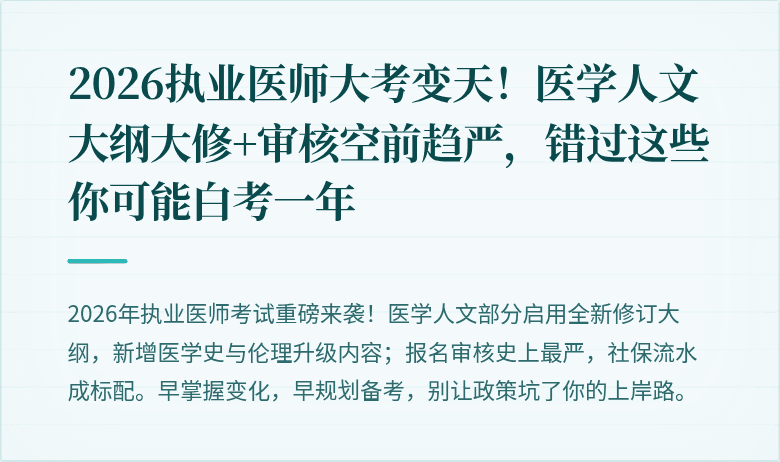 2026执业医师大考变天！医学人文大纲大修+审核空前趋严，错过这些你可能白考一年

2026年执业医师考试重磅来袭！医学人文部分启用全新修订大纲，新增医学史与伦理升级内容；报名审核史上最严，社保流水成标配。早掌握变化，早规划备考，别让政策坑了你的上岸路。